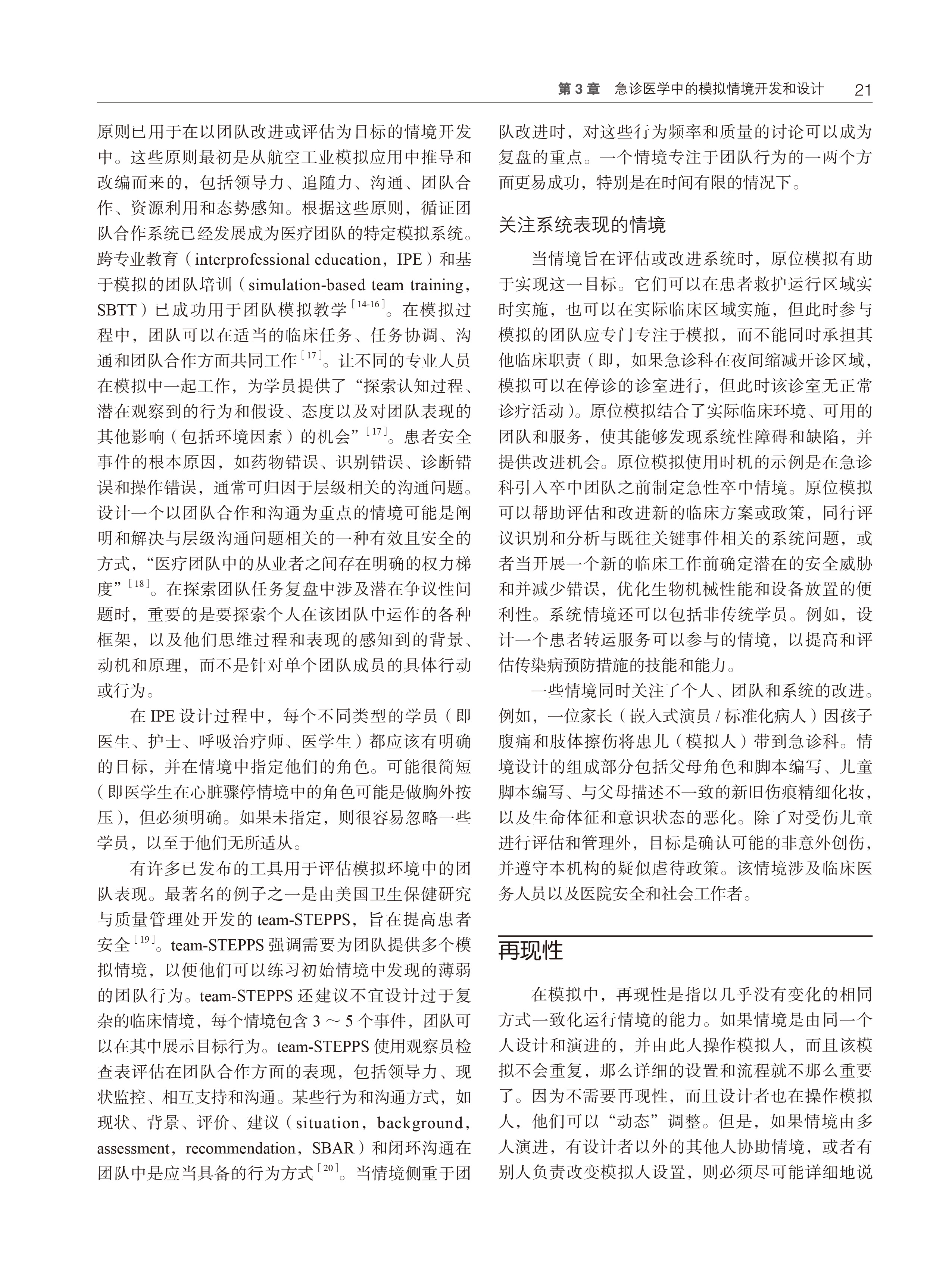 第 3 章　急诊医学中的模拟情境开发和设计　21

原则已用于在以团队改进或评估为目标的情境开发中。这些原则最初是从航空工业模拟应用中推导和改编而来的，包括领导力、追随力、沟通、团队合作、资源利用和态势感知。根据这些原则，循证团队合作系统已经发展成为医疗团队的特定模拟系统。跨专业教育（interprofessional education，IPE）和基于模拟的团队培训（simulation-based team training，SBTT）已成功用于团队模拟教学$^{[14-16]}$。在模拟过程中，团队可以在适当的临床任务、任务协调、沟通和团队合作方面共同工作$^{[17]}$。让不同的专业人员在模拟中一起工作，为学员提供了“探索认知过程、潜在观察到的行为和假设、态度以及对团队表现的其他影响（包括环境因素）的机会”$^{[17]}$。患者安全事件的根本原因，如药物错误、识别错误、诊断错误和操作错误，通常可归因于层级相关的沟通问题。设计一个以团队合作和沟通为重点的情境可能是阐明和解决与层级沟通问题相关的一种有效且安全的方式，“医疗团队中的从业者之间存在明确的权力梯度”$^{[18]}$。在探索团队任务复盘中涉及潜在争议性问题时，重要的是要探索个人在该团队中运作的各种框架，以及他们思维过程和表现的感知到的背景、动机和原理，而不是针对单个团队成员的具体行动或行为。

在 IPE 设计过程中，每个不同类型的学员（即医生、护士、呼吸治疗师、医学生）都应该有明确的目标，并在情境中指定他们的角色。可能很简短（即医学生在心脏骤停情境中的角色可能是做胸外按压），但必须明确。如果未指定，则很容易忽略一些学员，以至于他们无所适从。

有许多已发布的工具用于评估模拟环境中的团队表现。最著名的例子之一是由美国卫生保健研究与质量管理处开发的 team-STEPPS，旨在提高患者安全$^{[19]}$。team-STEPPS 强调需要为团队提供多个模拟情境，以便他们可以练习初始情境中发现的薄弱的团队行为。team-STEPPS 还建议不宜设计过于复杂的临床情境，每个情境包含 3 ～ 5 个事件，团队可以在其中展示目标行为。team-STEPPS 使用观察员检查表评估在团队合作方面的表现，包括领导力、现状监控、相互支持和沟通。某些行为和沟通方式，如现状、背景、评价、建议（situation，background，assessment，recommendation，SBAR）和闭环沟通在团队中是应当具备的行为方式$^{[20]}$。当情境侧重于团队改进时，对这些行为频率和质量的讨论可以成为复盘的重点。一个情境专注于团队行为的一两个方面更易成功，特别是在时间有限的情况下。

关注系统表现的情境

当情境旨在评估或改进系统时，原位模拟有助于实现这一目标。它们可以在患者救护运行区域实时实施，也可以在实际临床区域实施，但此时参与模拟的团队应专门专注于模拟，而不能同时承担其他临床职责（即，如果急诊科在夜间缩减开诊区域，模拟可以在停诊的诊室进行，但此时该诊室无正常诊疗活动）。原位模拟结合了实际临床环境、可用的团队和服务，使其能够发现系统性障碍和缺陷，并提供改进机会。原位模拟使用时机的示例是在急诊科引入卒中团队之前制定急性卒中情境。原位模拟可以帮助评估和改进新的临床方案或政策，同行评议识别和分析与既往关键事件相关的系统问题，或者当开展一个新的临床工作前确定潜在的安全威胁和并减少错误，优化生物机械性能和设备放置的便利性。系统情境还可以包括非传统学员。例如，设计一个患者转运服务可以参与的情境，以提高和评估传染病预防措施的技能和能力。

一些情境同时关注了个人、团队和系统的改进。例如，一位家长（嵌入式演员 / 标准化病人）因孩子腹痛和肢体擦伤将患儿（模拟人）带到急诊科。情境设计的组成部分包括父母角色和脚本编写、儿童脚本编写、与父母描述不一致的新旧伤痕精细化妆，以及生命体征和意识状态的恶化。除了对受伤儿童进行评估和管理外，目标是确认可能的非意外创伤，并遵守本机构的疑似虐待政策。该情境涉及临床医务人员以及医院安全和社会工作者。

再现性

在模拟中，再现性是指以几乎没有变化的相同方式一致化运行情境的能力。如果情境是由同一个人设计和演进的，并由此人操作模拟人，而且该模拟不会重复，那么详细的设置和流程就不那么重要了。因为不需要再现性，而且设计者也在操作模拟人，他们可以“动态”调整。但是，如果情境由多人演进，有设计者以外的其他人协助情境，或者有别人负责改变模拟人设置，则必须尽可能详细地说